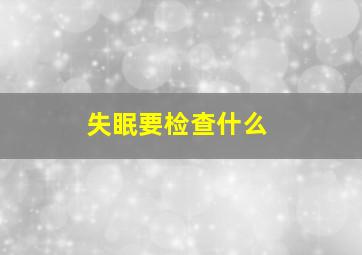 失眠要检查什么